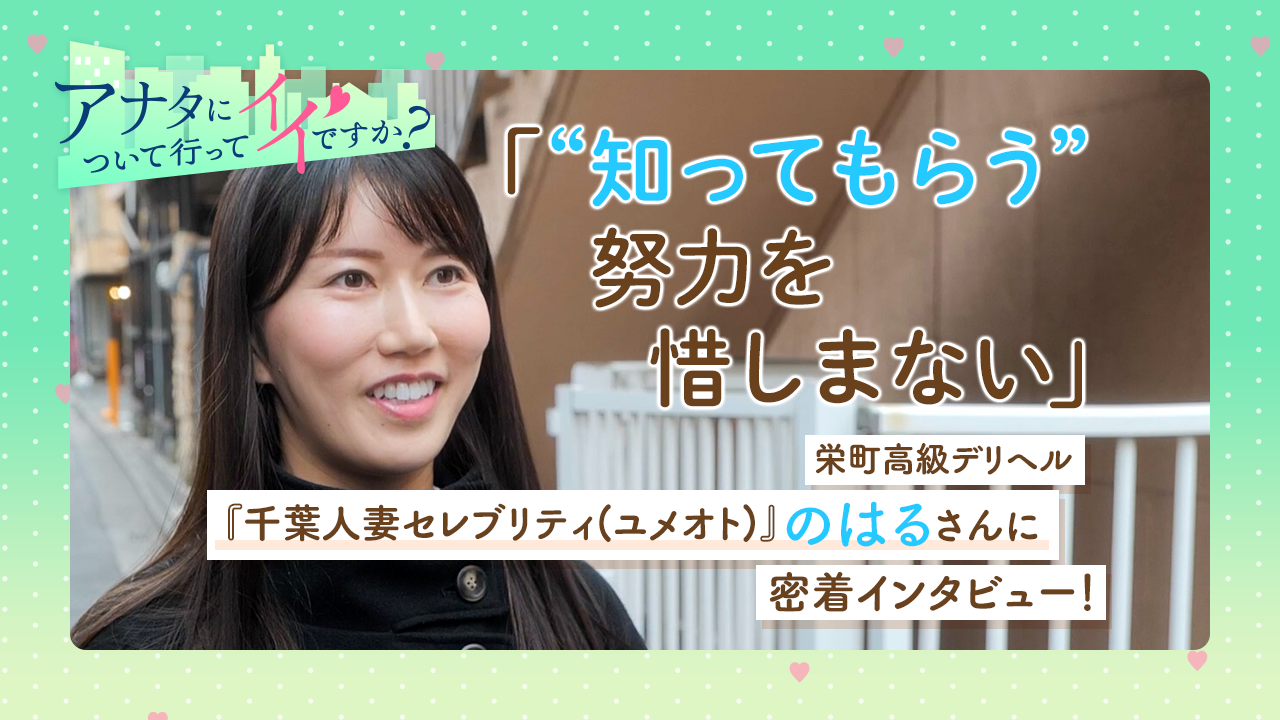 アナタについて行ってイイですか？

「“知ってもらう”努力を惜しまない」

栄町高級デリヘル
『千葉人妻セレブリティ(ユメオト)』のはるさんに
密着インタビュー！